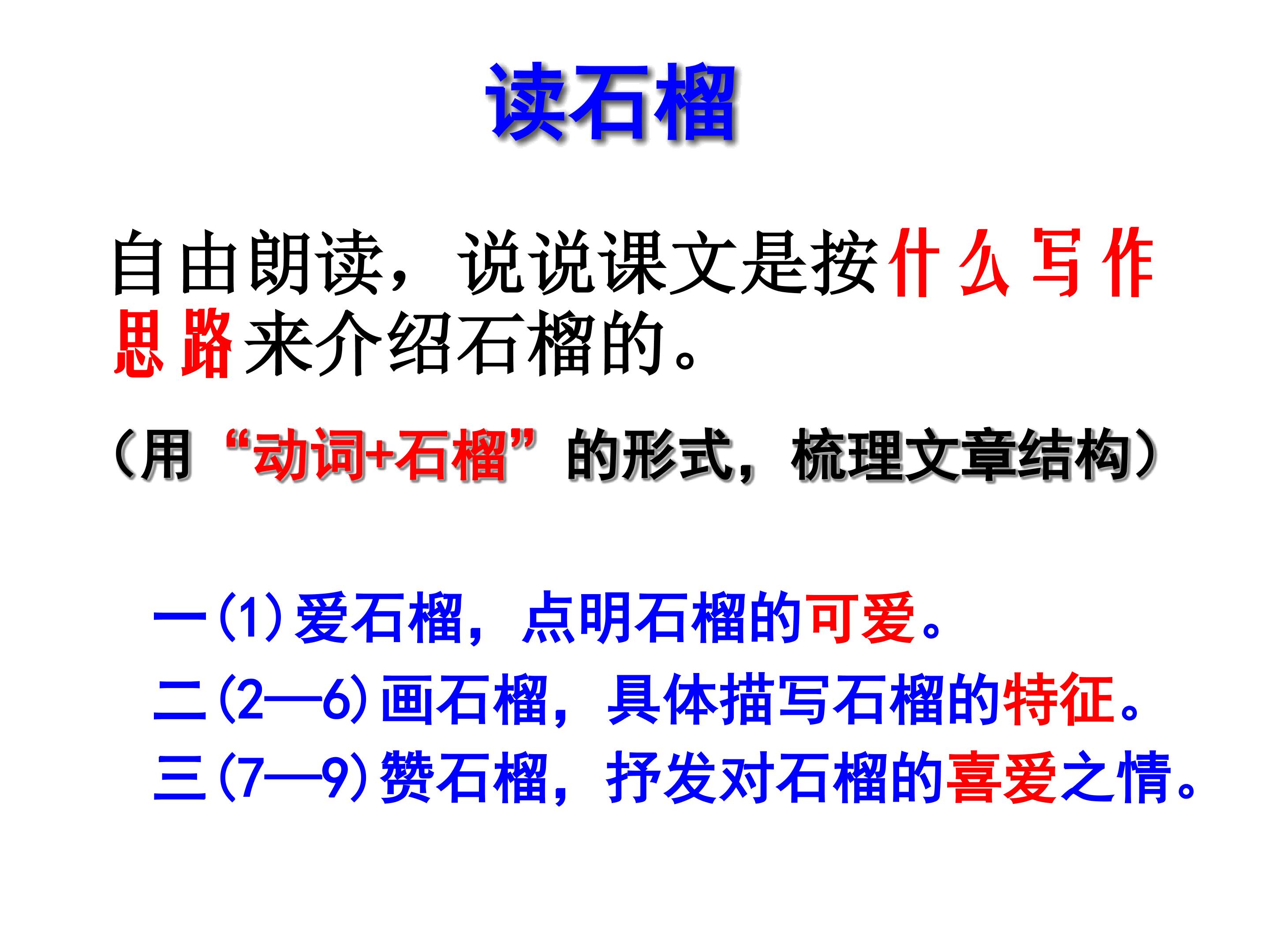 读石榴

自由朗读，说说课文是按什么写作思路来介绍石榴的。

（用“动词+石榴”的形式，梳理文章结构）

一(1)爱石榴，点明石榴的可爱。
二(2—6)画石榴，具体描写石榴的特征。
三(7—9)赞石榴，抒发对石榴的喜爱之情。